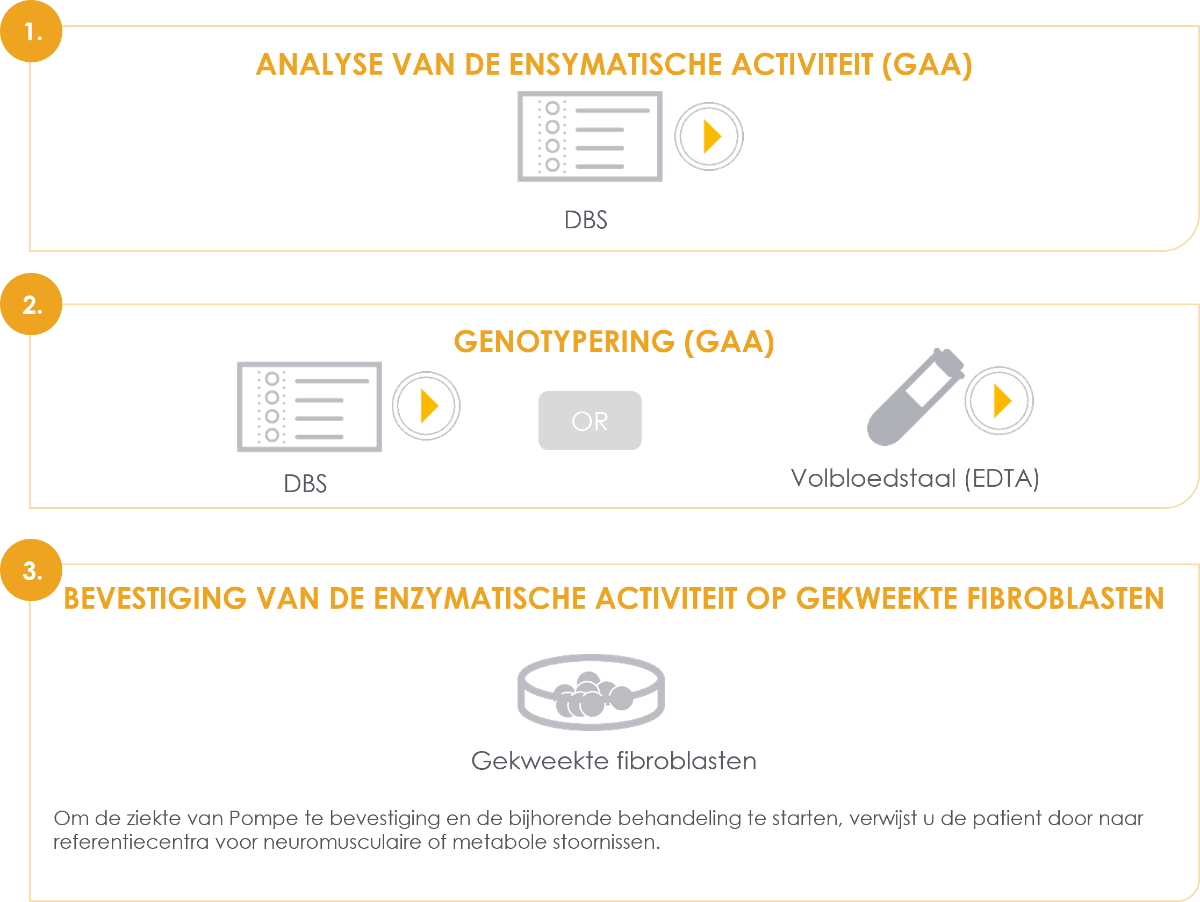 1.

ANALYSE VAN DE ENSYMATISCHE ACTIVITEIT (GAA)

DBS

2.

GENOTYPERING (GAA)

DBS

OR

Volbloedstaal (EDTA)

3.

BEVESTIGING VAN DE ENZYMATISCHE ACTIVITEIT OP GEKWEEKTE FIBROBLASTEN

Gekweekte fibroblasten

Om de ziekte van Pompe te bevestiging en de bijhorende behandeling te starten, verwijst u de patient door naar referentiecentra voor neuromusculaire of metabole stoornissen.